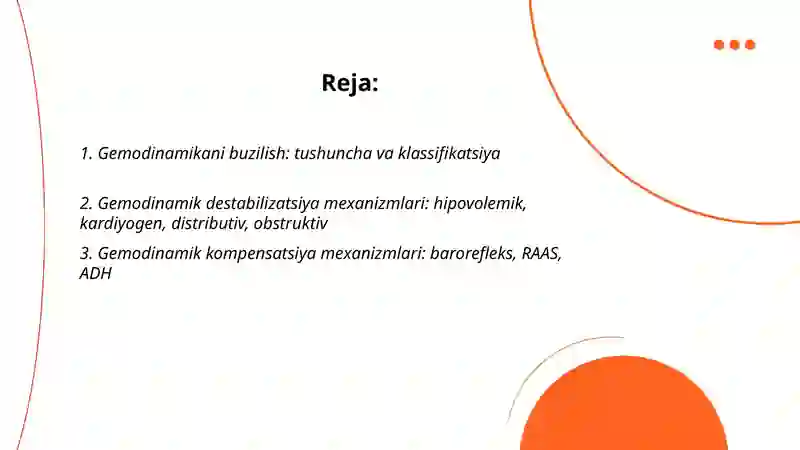 Reja:

1. Gemodinamikani buzilish: tushuncha va klassifikatsiya

2. Gemodinamik destabilizatsiya mexanizmlari: hipovolemik, kardiyogen, distributiv, obstruktiv

3. Gemodinamik kompensatsiya mexanizmlari: barorefleks, RAAS, ADH